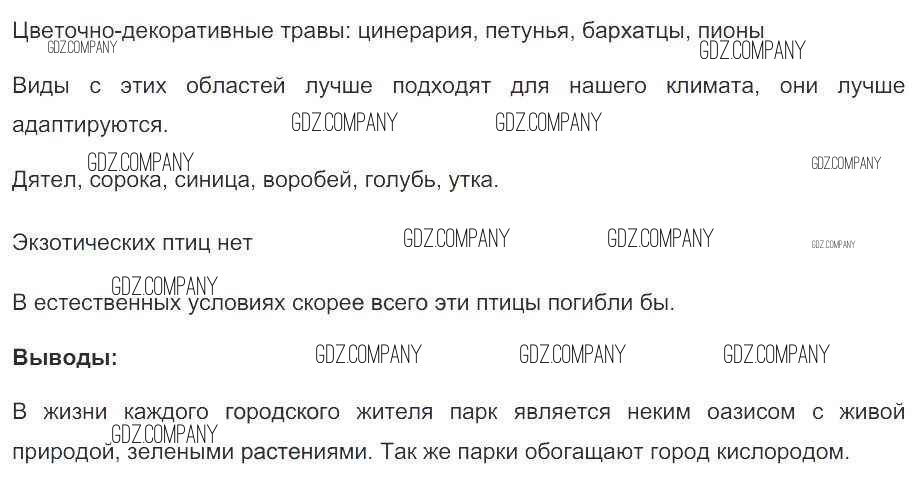 Цветочно-декоративные травы: цинерария, петунья, бархатцы, пионы

Виды с этих областей лучше подходят для нашего климата, они лучше адаптируются.

Дятел, сорока, синица, воробей, голубь, утка.

Экзотических птиц нет

В естественных условиях скорее всего эти птицы погибли бы.

Выводы:

В жизни каждого городского жителя парк является неким оазисом с живой природой, зелеными растениями. Так же парки обогащают город кислородом.

GDZ.COMPANY